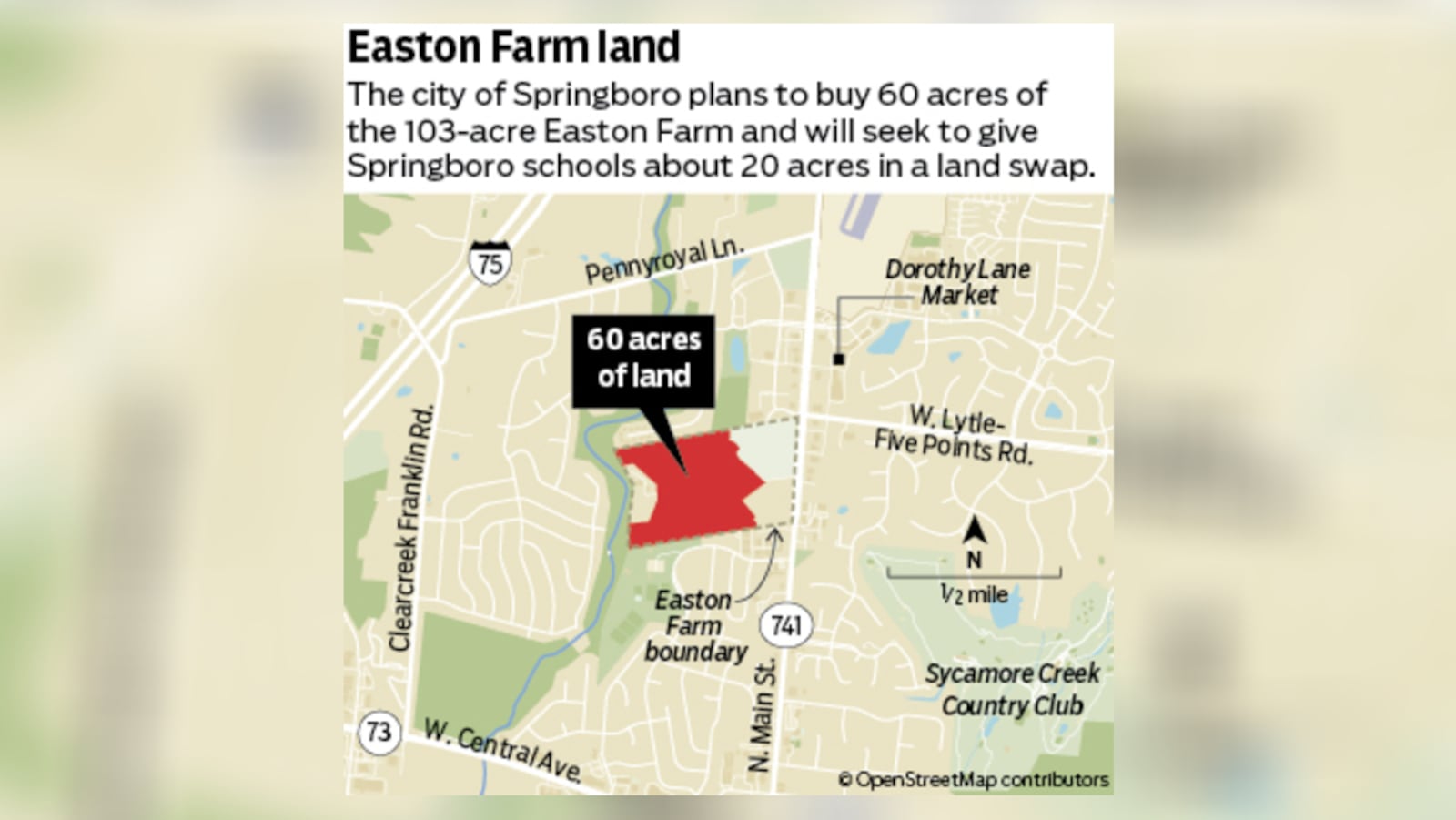 Easton Farm land

The city of Springboro plans to buy 60 acres of the 103-acre Easton Farm and will seek to give Springboro schools about 20 acres in a land swap.

75

Pennyroyal Ln.

Dorothy Lane Market

60 acres of land

W. Lytle-Five Points Rd.

Clearcreek Franklin Rd.

N

½ mile

Easton Farm boundary

741

Sycamore Creek Country Club

73

W. Central Ave.

N. Main St.

© OpenStreetMap contributors